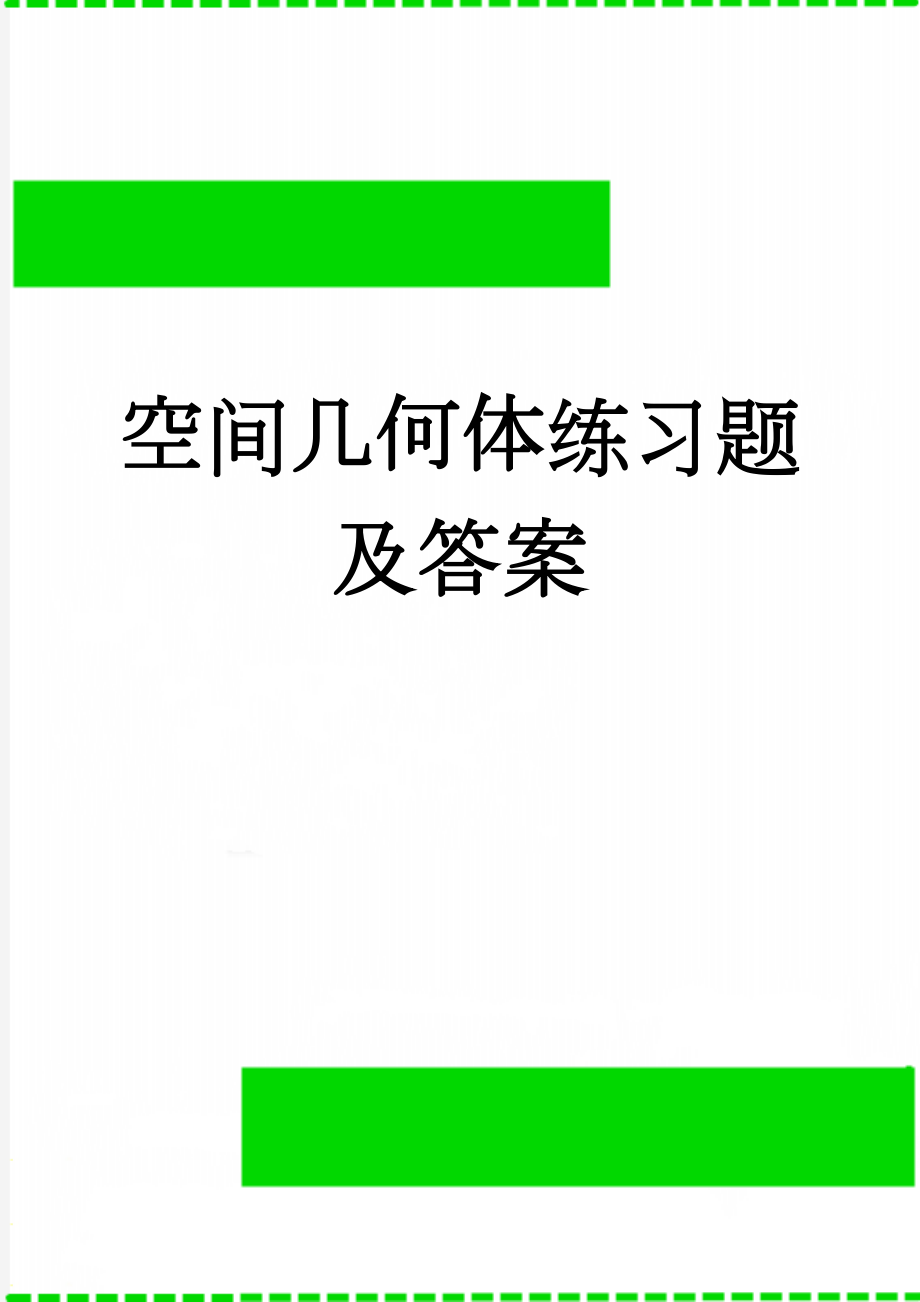 空间几何体练习题及答案